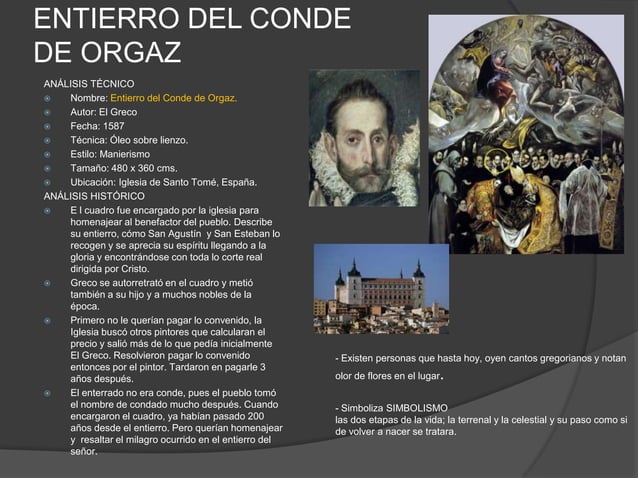 ENTIERRO DEL CONDE DE ORGAZ

ANÁLISIS TÉCNICO

Nombre: Entierro del Conde de Orgaz.

Autor: El Greco

Fecha: 1587

Técnica: Óleo sobre lienzo.

Estilo: Manierismo

Tamaño: 480 x 360 cms.

Ubicación: Iglesia de Santo Tomé, España.

ANÁLISIS HISTÓRICO

E l cuadro fue encargado por la iglesia para homenajear al benefactor del pueblo. Describe su entierro, cómo San Agustín y San Esteban lo recogen y se aprecia su espíritu llegando a la gloria y encontrándose con toda lo corte real dirigida por Cristo.

Greco se autorretrató en el cuadro y metió también a su hijo y a muchos nobles de la época.

Primero no le querían pagar lo convenido, la Iglesia buscó otros pintores que calcularan el precio y salió más de lo que pedía inicialmente El Greco. Resolvieron pagar lo convenido entonces por el pintor. Tardaron en pagarle 3 años después.

El enterrado no era conde, pues el pueblo tomó el nombre de condado mucho después. Cuando encargaron el cuadro, ya habían pasado 200 años desde el entierro. Pero querían homenajear y resaltar el milagro ocurrido en el entierro del señor.

- Existen personas que hasta hoy, oyen cantos gregorianos y notan olor de flores en el lugar.

- Simboliza SIMBOLISMO
las dos etapas de la vida; la terrenal y la celestial y su paso como si de volver a nacer se tratara.